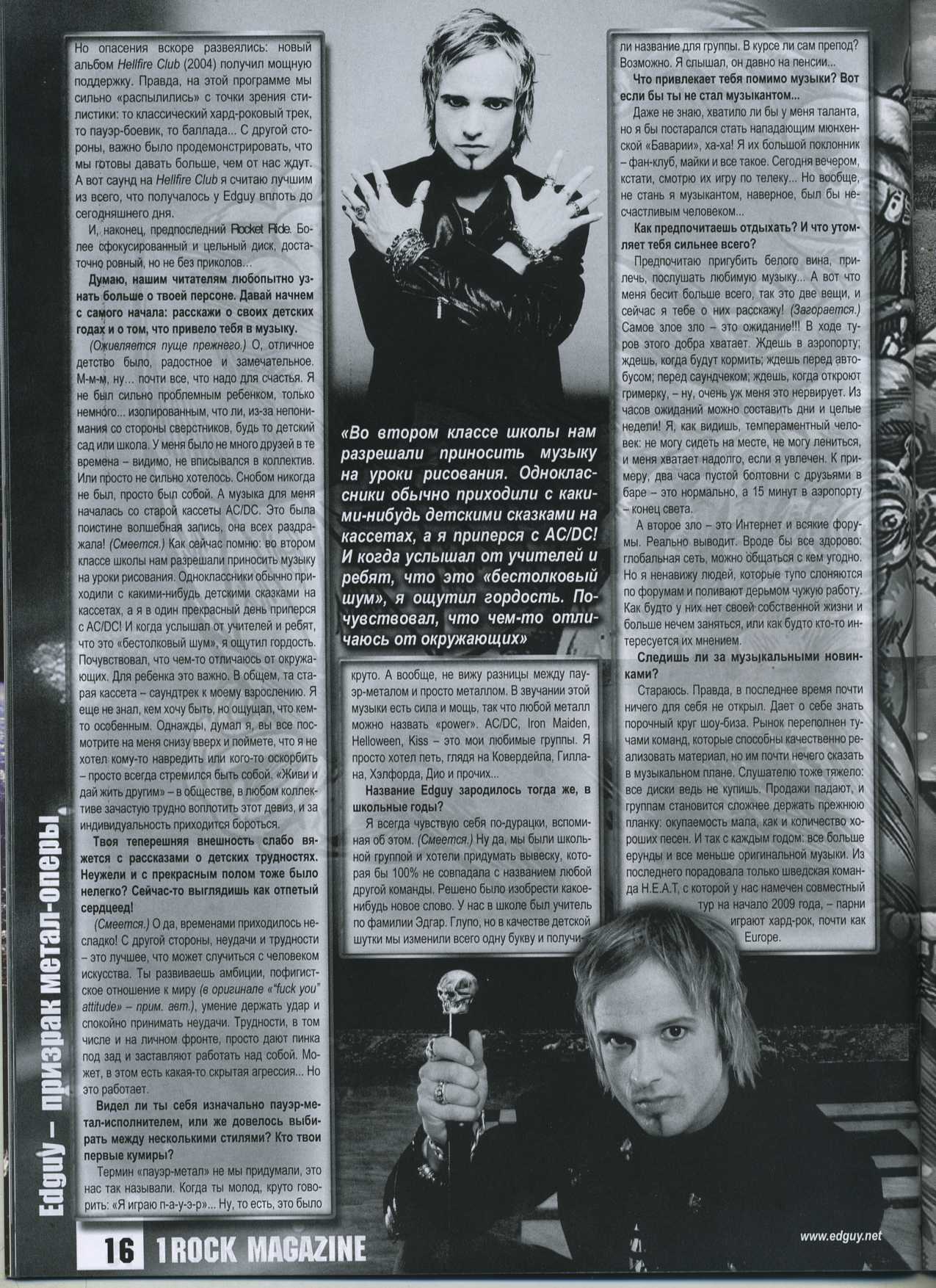 Но опасения вскоре развеялись: новый альбом Hellfire Club (2004) получил мощную поддержку. Правда, на этой программе мы сильно «распылились» с точки зрения стилистики: то классический хард-роковый трек, то пауэр-боевик, то баллада... С другой стороны, важно было продемонстрировать, что мы готовы давать больше, чем от нас ждут. А вот саунд на Hellfire Club я считаю лучшим из всего, что получалось у Edguy вплоть до сегодняшнего дня.

И, наконец, предпоследний Rocket Ride. Более сфокусированный и цельный диск, достаточно ровный, но не без приколов...

Думаю, нашим читателям любопытно узнать больше о твоей персоне. Давай начнем с самого начала: расскажи о своих детских годах и о том, что привело тебя в музыку.

(Оживляется пуще прежнего.) О, отличное детство было, радостное и замечательное. М-м-м, ну... почти все, что надо для счастья. Я не был сильно проблемным ребенком, только немного... изолированным, что ли, из-за непонимания со стороны сверстников, будь то детский сад или школа. У меня было не много друзей в те времена – видимо, не вписывался в коллектив. Или просто не сильно хотелось. Снобом никогда не был, просто был собой. А музыка для меня началась со старой кассеты AC/DC. Это была поистине волшебная запись, она всех раздражала! (Смеется.) Как сейчас помню: во втором классе школы нам разрешали приносить музыку на уроки рисования. Одноклассники обычно приходили с какими-нибудь детскими сказками на кассетах, а я в один прекрасный день приперся с AC/DC! И когда услышал от учителей и ребят, что это «бестолковый шум», я ощутил гордость. Почувствовал, что чем-то отличаюсь от окружающих. Для ребенка это важно. В общем, та старая кассета – саундтрек к моему взрослению. Я еще не знал, кем хочу быть, но ощущал, что кем-то особенным. Однажды, думал я, вы все посмотрите на меня снизу вверх и поймете, что я не хотел кому-то навредить или кого-то оскорбить – просто всегда стремился быть собой. «Живи и дай жить другим» – в обществе, в любом коллективе зачастую трудно воплотить этот девиз, и за индивидуальность приходится бороться.

Твоя теперешняя внешность слабо вяжется с рассказами о детских трудностях. Неужели и с прекрасным полом тоже было нелегко? Сейчас-то выглядишь как отпетый сердцеед!

(Смеется.) О да, временами приходилось несладко! С другой стороны, неудачи и трудности – это лучшее, что может случиться с человеком искусства. Ты развиваешь амбиции, пофигистское отношение к миру (в оригинале «"fuck you" attitude» – прим. авт.), умение держать удар и спокойно принимать неудачи. Трудности, в том числе и на личном фронте, просто дают пинка под зад и заставляют работать над собой. Может, в этом есть какая-то скрытая агрессия... Но это работает.

Видел ли ты себя изначально пауэр-метал-исполнителем, или же довелось выбирать между несколькими стилями? Кто твои первые кумиры?

Термин «пауэр-метал» не мы придумали, это нас так называли. Когда ты молод, круто говорить: «Я играю п-а-у-э-р»... Ну, то есть, это было

«Во втором классе школы нам разрешали приносить музыку на уроки рисования. Одноклассники обычно приходили с какими-нибудь детскими сказками на кассетах, а я приперся с AC/DC! И когда услышал от учителей и ребят, что это «бестолковый шум», я ощутил гордость. Почувствовал, что чем-то отличаюсь от окружающих»

круто. А вообще, не вижу разницы между пауэр-металом и просто металлом. В звучании этой музыки есть сила и мощь, так что любой металл можно назвать «power». AC/DC, Iron Maiden, Helloween, Kiss – это мои любимые группы. Я просто хотел петь, глядя на Ковердейла, Гиллана, Хэлфорда, Дио и прочих...

Название Edguy зародилось тогда же, в школьные годы?

Я всегда чувствую себя по-дурацки, вспоминая об этом. (Смеется.) Ну да, мы были школьной группой и хотели придумать вывеску, которая бы 100% не совпадала с названием любой другой команды. Решено было изобрести какое-нибудь новое слово. У нас в школе был учитель по фамилии Эдгар. Глупо, но в качестве детской шутки мы изменили всего одну букву и получили название для группы. В курсе ли сам препод? Возможно. Я слышал, он давно на пенсии...

Что привлекает тебя помимо музыки? Вот если бы ты не стал музыкантом...

Даже не знаю, хватило ли бы у меня таланта, но я бы постарался стать нападающим мюнхенской «Баварии», ха-ха! Я их большой поклонник – фан-клуб, майки и все такое. Сегодня вечером, кстати, смотрю их игру по телеку... Но вообще, не стань я музыкантом, наверное, был бы несчастливым человеком...

Как предпочитаешь отдыхать? И что утомляет тебя сильнее всего?

Предпочитаю пригубить белого вина, прилечь, послушать любимую музыку... А вот что меня бесит больше всего, так это две вещи, и сейчас я тебе о них расскажу! (Загорается.) Самое злое зло – это ожидание!!! В ходе туров этого добра хватает. Ждешь в аэропорту; ждешь, когда будут кормить; ждешь перед автобусом; перед саундчеком; ждешь, когда откроют гримерку, – ну, очень уж меня это нервирует. Из часов ожиданий можно составить дни и целые недели! Я, как видишь, темпераментный человек: не могу сидеть на месте, не могу лениться, и меня хватает надолго, если я увлечен. К примеру, два часа пустой болтовни с друзьями в баре – это нормально, а 15 минут в аэропорту – конец света.

А второе зло – это Интернет и всякие форумы. Реально выводит. Вроде бы все здорово: глобальная сеть, можно общаться с кем угодно. Но я ненавижу людей, которые тупо слоняются по форумам и поливают дерьмом чужую работу. Как будто у них нет своей собственной жизни и больше нечем заняться, или как будто кто-то интересуется их мнением.

Следишь ли за музыкальными новинками?

Стараюсь. Правда, в последнее время почти ничего для себя не открыл. Дает о себе знать порочный круг шоу-биза. Рынок переполнен тучами команд, которые способны качественно реализовать материал, но им почти нечего сказать в музыкальном плане. Слушателю тоже тяжело: все диски ведь не купишь. Продажи падают, и группам становится сложнее держать прежнюю планку: окупаемость мала, как и количество хороших песен. И так с каждым годом: все больше ерунды и все меньше оригинальной музыки. Из последнего порадовала только шведская команда H.E.A.T, с которой у нас намечен совместный тур на начало 2009 года, – парни играют хард-рок, почти как Europe.

Edguy – призрак метал-оперы

16 1ROCK MAGAZINE

www.edguy.net